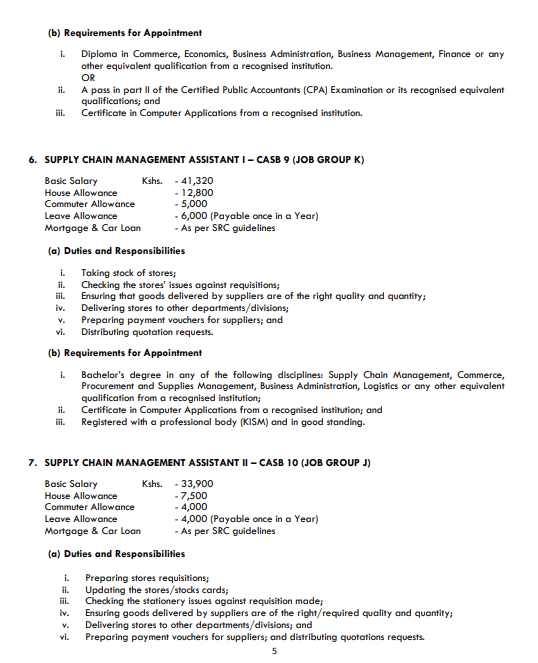 (b) Requirements for Appointment

i. Diploma in Commerce, Economics, Business Administration, Business Management, Finance or any other equivalent qualification from a recognised institution.
OR
ii. A pass in part II of the Certified Public Accountants (CPA) Examination or its recognised equivalent qualifications; and
iii. Certificate in Computer Applications from a recognised institution.

6. SUPPLY CHAIN MANAGEMENT ASSISTANT I – CASB 9 (JOB GROUP K)

Basic Salary Kshs. - 41,320
House Allowance - 12,800
Commuter Allowance - 5,000
Leave Allowance - 6,000 (Payable once in a Year)
Mortgage & Car Loan - As per SRC guidelines

(a) Duties and Responsibilities

i. Taking stock of stores;
ii. Checking the stores' issues against requisitions;
iii. Ensuring that goods delivered by suppliers are of the right quality and quantity;
iv. Delivering stores to other departments/divisions;
v. Preparing payment vouchers for suppliers; and
vi. Distributing quotation requests.

(b) Requirements for Appointment

i. Bachelor's degree in any of the following disciplines: Supply Chain Management, Commerce, Procurement and Supplies Management, Business Administration, Logistics or any other equivalent qualification from a recognised institution;
ii. Certificate in Computer Applications from a recognised institution; and
iii. Registered with a professional body (KISM) and in good standing.

7. SUPPLY CHAIN MANAGEMENT ASSISTANT II – CASB 10 (JOB GROUP J)

Basic Salary Kshs. - 33,900
House Allowance - 7,500
Commuter Allowance - 4,000
Leave Allowance - 4,000 (Payable once in a Year)
Mortgage & Car Loan - As per SRC guidelines

(a) Duties and Responsibilities

i. Preparing stores requisitions;
ii. Updating the stores/stocks cards;
iii. Checking the stationery issues against requisition made;
iv. Ensuring goods delivered by suppliers are of the right/required quality and quantity;
v. Delivering stores to other departments/divisions; and
vi. Preparing payment vouchers for suppliers; and distributing quotations requests.

5